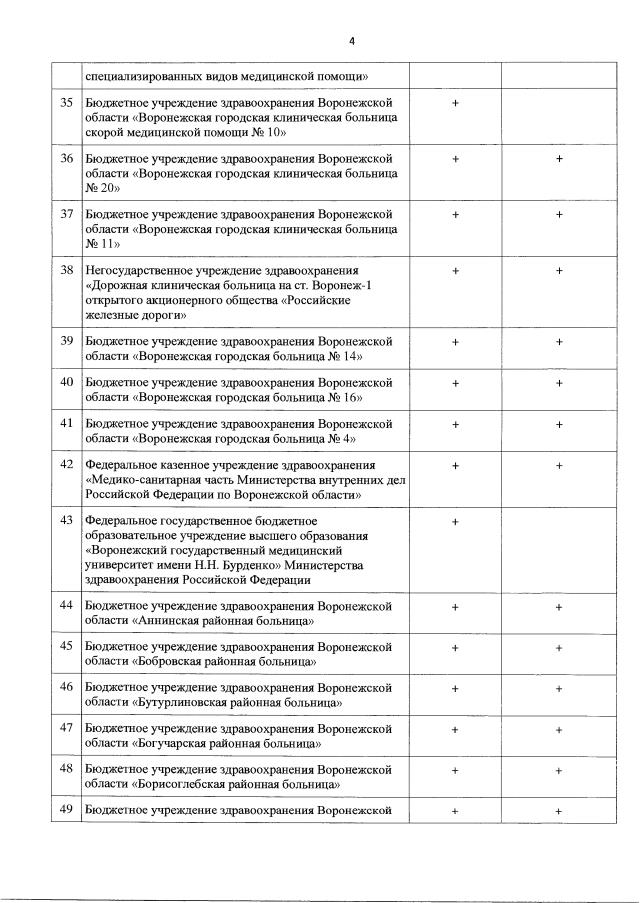 4

|  |  |  |  |
|---|---|---|---|
|  | специализированных видов медицинской помощи» |  |  |
| 35 | Бюджетное учреждение здравоохранения Воронежской области «Воронежская городская клиническая больница скорой медицинской помощи № 10» | + |  |
| 36 | Бюджетное учреждение здравоохранения Воронежской области «Воронежская городская клиническая больница № 20» | + | + |
| 37 | Бюджетное учреждение здравоохранения Воронежской области «Воронежская городская клиническая больница № 11» | + | + |
| 38 | Негосударственное учреждение здравоохранения «Дорожная клиническая больница на ст. Воронеж-1 открытого акционерного общества «Российские железные дороги» | + | + |
| 39 | Бюджетное учреждение здравоохранения Воронежской области «Воронежская городская больница № 14» | + | + |
| 40 | Бюджетное учреждение здравоохранения Воронежской области «Воронежская городская больница № 16» | + | + |
| 41 | Бюджетное учреждение здравоохранения Воронежской области «Воронежская городская больница № 4» | + | + |
| 42 | Федеральное казенное учреждение здравоохранения «Медико-санитарная часть Министерства внутренних дел Российской Федерации по Воронежской области» | + | + |
| 43 | Федеральное государственное бюджетное образовательное учреждение высшего образования «Воронежский государственный медицинский университет имени Н.Н. Бурденко» Министерства здравоохранения Российской Федерации | + |  |
| 44 | Бюджетное учреждение здравоохранения Воронежской области «Аннинская районная больница» | + | + |
| 45 | Бюджетное учреждение здравоохранения Воронежской области «Бобровская районная больница» | + | + |
| 46 | Бюджетное учреждение здравоохранения Воронежской области «Бутурлиновская районная больница» | + | + |
| 47 | Бюджетное учреждение здравоохранения Воронежской области «Богучарская районная больница» | + | + |
| 48 | Бюджетное учреждение здравоохранения Воронежской области «Борисоглебская районная больница» | + | + |
| 49 | Бюджетное учреждение здравоохранения Воронежской | + | + |